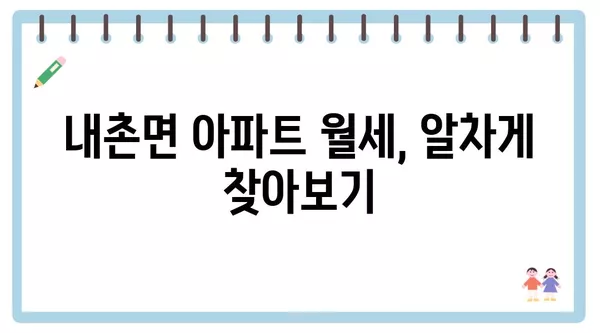 내촌면 아파트 월세, 알차게 찾아보기